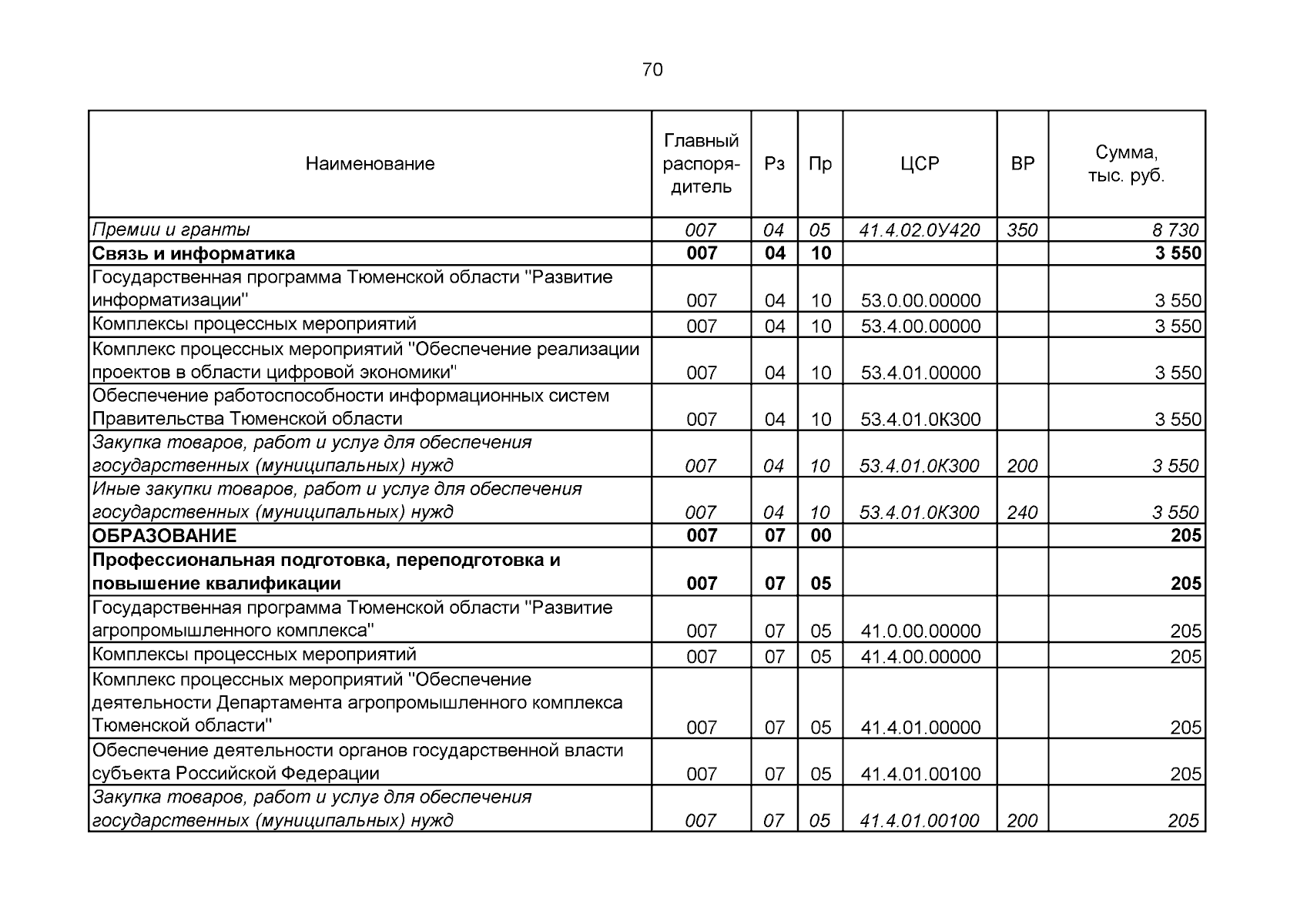 70

| Наименование | Главный распорядитель | Рз | Пр | ЦСР | ВР | Сумма, тыс. руб. |
|---|---|---|---|---|---|---|
| Премии и гранты | 007 | 04 | 05 | 41.4.02.0У420 | 350 | 8 730 |
| Связь и информатика | 007 | 04 | 10 | | | 3 550 |
| Государственная программа Тюменской области "Развитие информатизации" | 007 | 04 | 10 | 53.0.00.00000 | | 3 550 |
| Комплексы процессных мероприятий | 007 | 04 | 10 | 53.4.00.00000 | | 3 550 |
| Комплекс процессных мероприятий "Обеспечение реализации проектов в области цифровой экономики" | 007 | 04 | 10 | 53.4.01.00000 | | 3 550 |
| Обеспечение работоспособности информационных систем Правительства Тюменской области | 007 | 04 | 10 | 53.4.01.0К300 | | 3 550 |
| Закупка товаров, работ и услуг для обеспечения государственных (муниципальных) нужд | 007 | 04 | 10 | 53.4.01.0К300 | 200 | 3 550 |
| Иные закупки товаров, работ и услуг для обеспечения государственных (муниципальных) нужд | 007 | 04 | 10 | 53.4.01.0К300 | 240 | 3 550 |
| ОБРАЗОВАНИЕ | 007 | 07 | 00 | | | 205 |
| Профессиональная подготовка, переподготовка и повышение квалификации | 007 | 07 | 05 | | | 205 |
| Государственная программа Тюменской области "Развитие агропромышленного комплекса" | 007 | 07 | 05 | 41.0.00.00000 | | 205 |
| Комплексы процессных мероприятий | 007 | 07 | 05 | 41.4.00.00000 | | 205 |
| Комплекс процессных мероприятий "Обеспечение деятельности Департамента агропромышленного комплекса Тюменской области" | 007 | 07 | 05 | 41.4.01.00000 | | 205 |
| Обеспечение деятельности органов государственной власти субъекта Российской Федерации | 007 | 07 | 05 | 41.4.01.00100 | | 205 |
| Закупка товаров, работ и услуг для обеспечения государственных (муниципальных) нужд | 007 | 07 | 05 | 41.4.01.00100 | 200 | 205 |